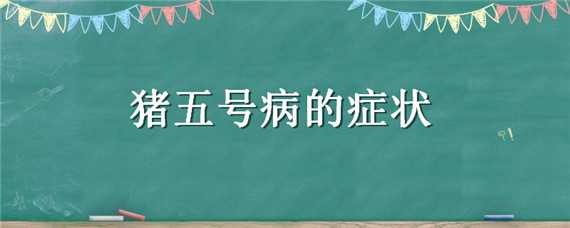 猪五号病的症状